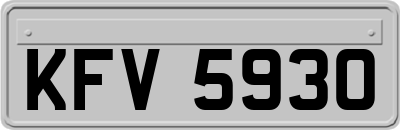 KFV 5930